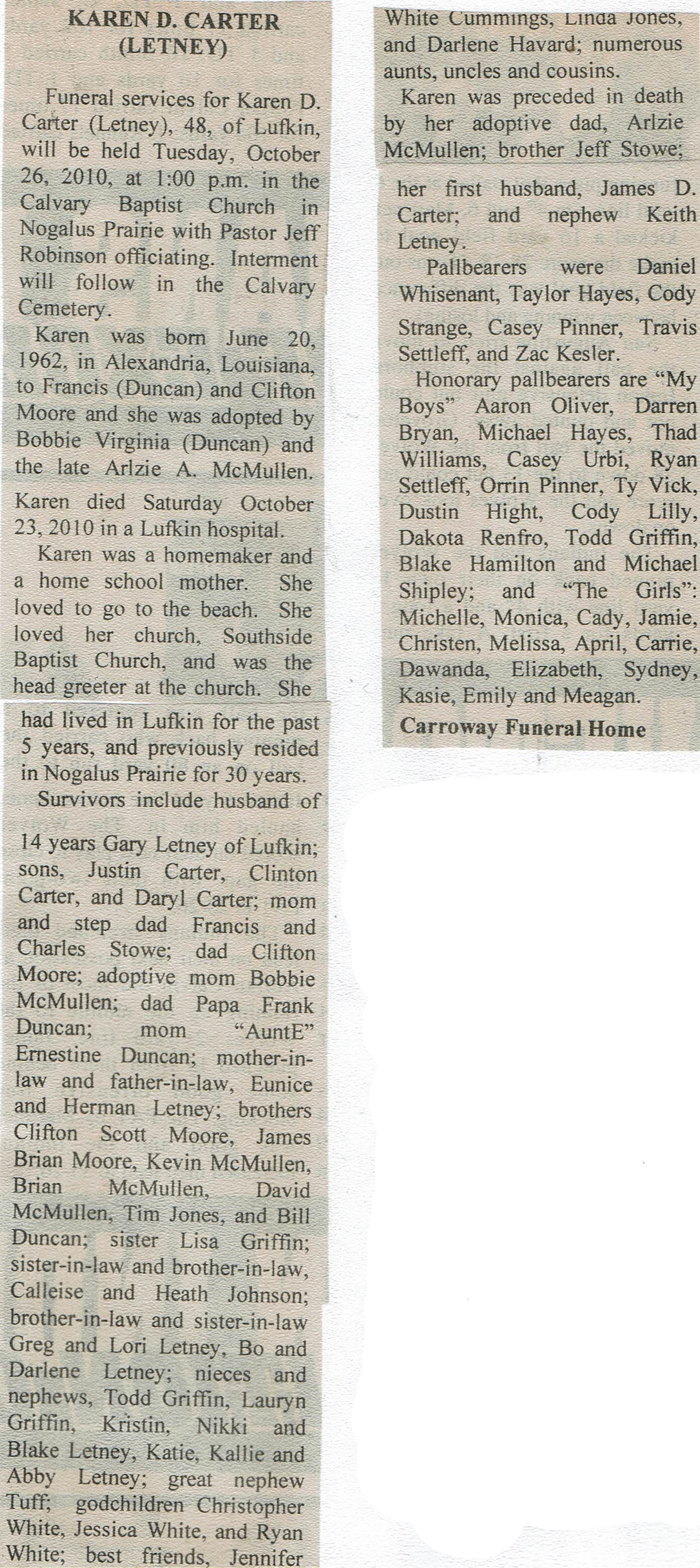 KAREN D. CARTER
(LETNEY)

Funeral services for Karen D. Carter (Letney), 48, of Lufkin, will be held Tuesday, October 26, 2010, at 1:00 p.m. in the Calvary Baptist Church in Nogalus Prairie with Pastor Jeff Robinson officiating. Interment will follow in the Calvary Cemetery.

Karen was born June 20, 1962, in Alexandria, Louisiana, to Francis (Duncan) and Clifton Moore and she was adopted by Bobbie Virginia (Duncan) and the late Arlzie A. McMullen. Karen died Saturday October 23, 2010 in a Lufkin hospital.

Karen was a homemaker and a home school mother. She loved to go to the beach. She loved her church, Southside Baptist Church, and was the head greeter at the church. She had lived in Lufkin for the past 5 years, and previously resided in Nogalus Prairie for 30 years.

Survivors include husband of 14 years Gary Letney of Lufkin; sons, Justin Carter, Clinton Carter, and Daryl Carter; mom and step dad Francis and Charles Stowe; dad Clifton Moore; adoptive mom Bobbie McMullen; dad Papa Frank Duncan; mom "AuntE" Ernestine Duncan; mother-in-law and father-in-law, Eunice and Herman Letney; brothers Clifton Scott Moore, James Brian Moore, Kevin McMullen, Brian McMullen, David McMullen, Tim Jones, and Bill Duncan; sister Lisa Griffin; sister-in-law and brother-in-law, Calleise and Heath Johnson; brother-in-law and sister-in-law Greg and Lori Letney, Bo and Darlene Letney; nieces and nephews, Todd Griffin, Lauryn Griffin, Kristin, Nikki and Blake Letney, Katie, Kallie and Abby Letney; great nephew Tuff; godchildren Christopher White, Jessica White, and Ryan White; best friends, Jennifer White Cummings, Linda Jones, and Darlene Havard; numerous aunts, uncles and cousins.

Karen was preceded in death by her adoptive dad, Arlzie McMullen; brother Jeff Stowe; her first husband, James D. Carter; and nephew Keith Letney.

Pallbearers were Daniel Whisenant, Taylor Hayes, Cody Strange, Casey Pinner, Travis Settleff, and Zac Kesler.

Honorary pallbearers are "My Boys" Aaron Oliver, Darren Bryan, Michael Hayes, Thad Williams, Casey Urbi, Ryan Settleff, Orrin Pinner, Ty Vick, Dustin Hight, Cody Lilly, Dakota Renfro, Todd Griffin, Blake Hamilton and Michael Shipley; and "The Girls": Michelle, Monica, Cady, Jamie, Christen, Melissa, April, Carrie, Dawanda, Elizabeth, Sydney, Kasie, Emily and Meagan.

Carroway Funeral Home